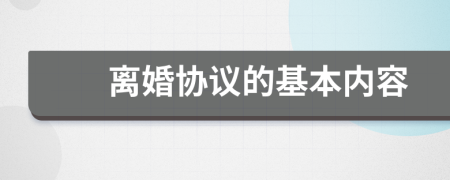 离婚协议的基本内容